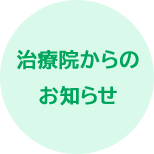 治療院からの
お知らせ